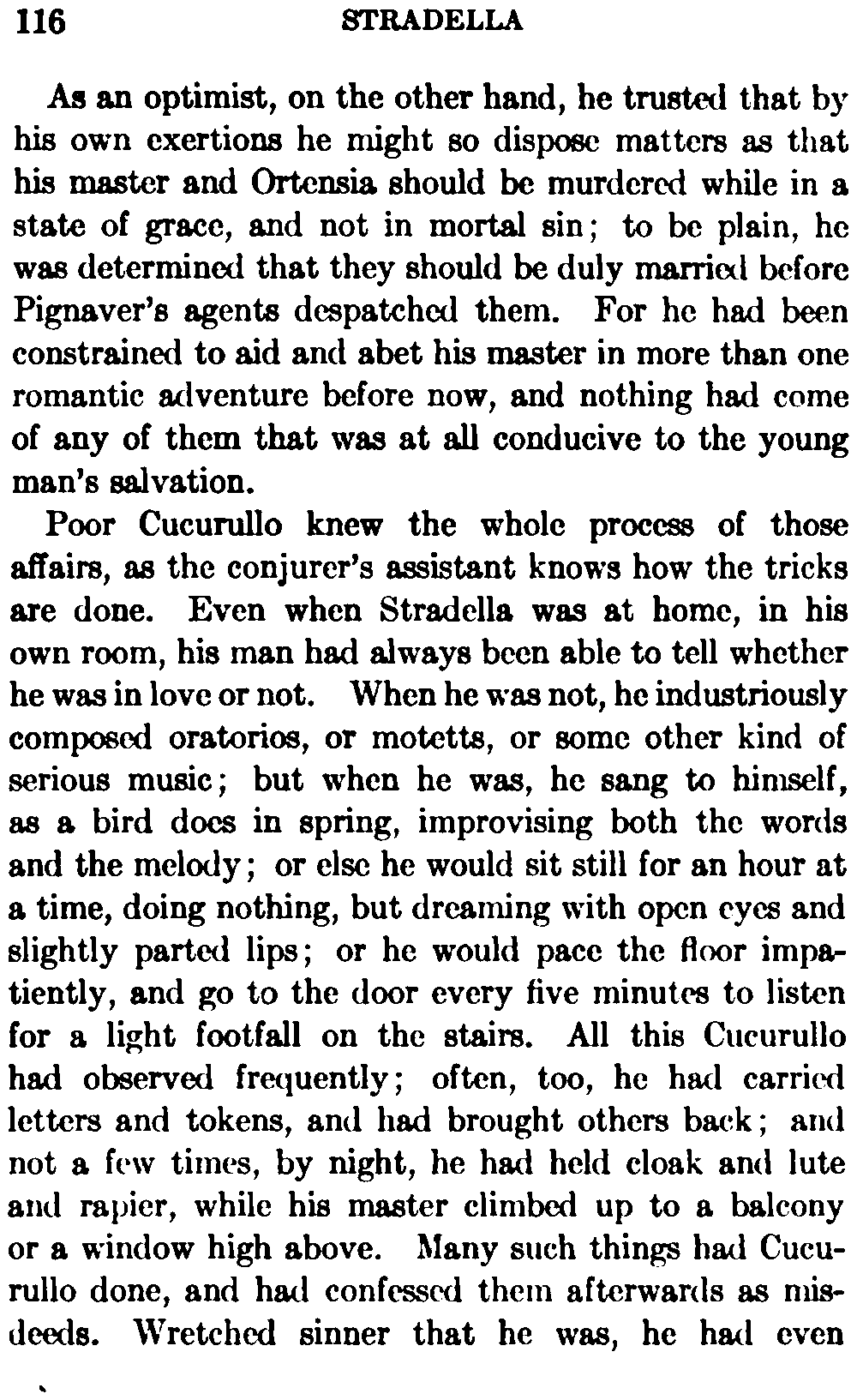 116 STRADELLA

As an optimist, on the other hand, he trusted that by his own exertions he might so dispose matters as that his master and Ortensia should be murdered while in a state of grace, and not in mortal sin; to be plain, he was determined that they should be duly married before Pignaver's agents despatched them. For he had been constrained to aid and abet his master in more than one romantic adventure before now, and nothing had come of any of them that was at all conducive to the young man's salvation.

Poor Cucurullo knew the whole process of those affairs, as the conjurer's assistant knows how the tricks are done. Even when Stradella was at home, in his own room, his man had always been able to tell whether he was in love or not. When he was not, he industriously composed oratorios, or motetts, or some other kind of serious music; but when he was, he sang to himself, as a bird does in spring, improvising both the words and the melody; or else he would sit still for an hour at a time, doing nothing, but dreaming with open eyes and slightly parted lips; or he would pace the floor impatiently, and go to the door every five minutes to listen for a light footfall on the stairs. All this Cucurullo had observed frequently; often, too, he had carried letters and tokens, and had brought others back; and not a few times, by night, he had held cloak and lute and rapier, while his master climbed up to a balcony or a window high above. Many such things had Cucurullo done, and had confessed them afterwards as misdeeds. Wretched sinner that he was, he had even